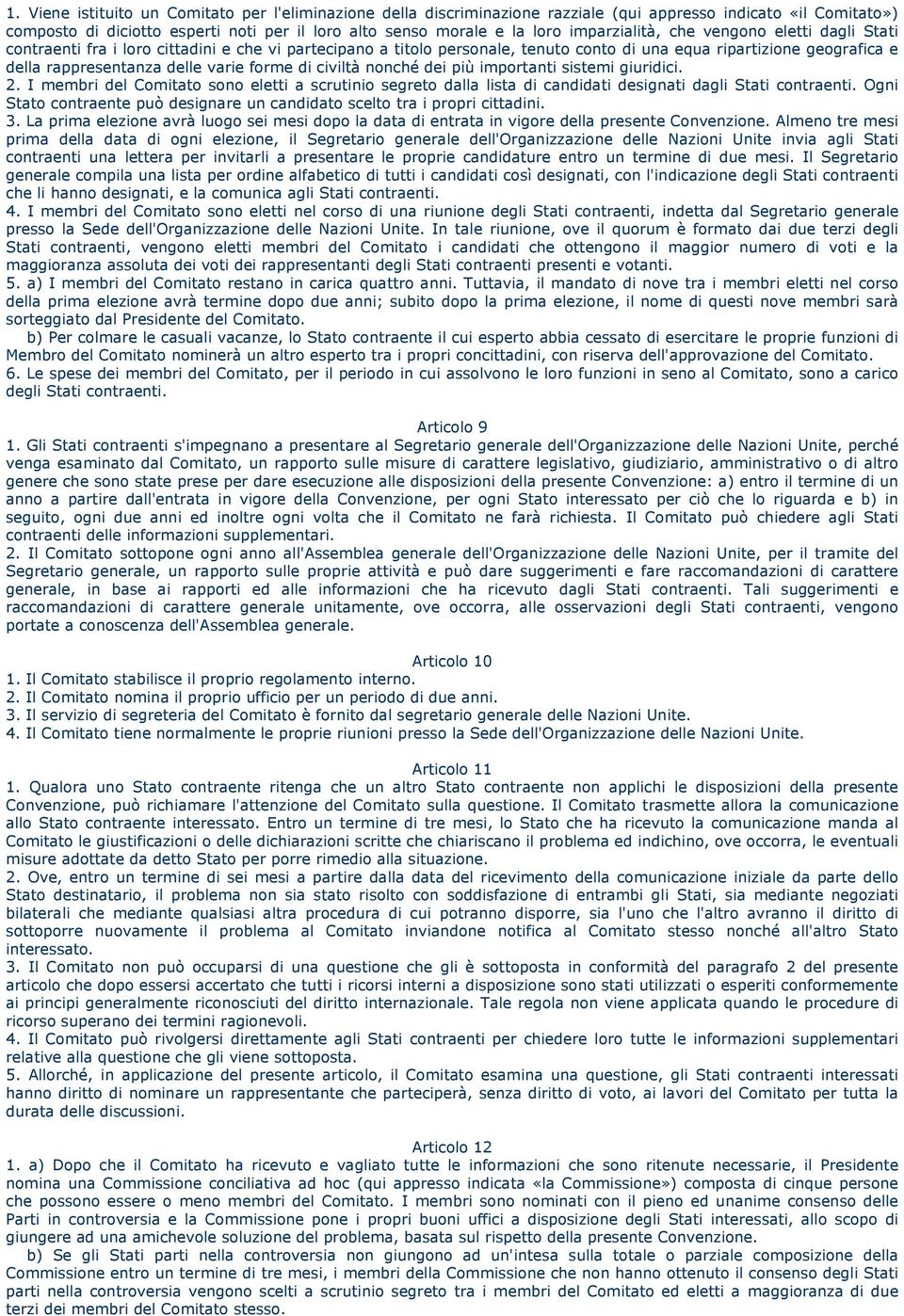 1. Viene istituito un Comitato per l'eliminazione della discriminazione razziale (qui appresso indicato «il Comitato») composto di diciotto esperti noti per il loro alto senso morale e la loro imparzialità, che vengono eletti dagli Stati contraenti fra i loro cittadini e che vi partecipano a titolo personale, tenuto conto di una equa ripartizione geografica e della rappresentanza delle varie forme di civiltà nonché dei più importanti sistemi giuridici.
2. I membri del Comitato sono eletti a scrutinio segreto dalla lista di candidati designati dagli Stati contraenti. Ogni Stato contraente può designare un candidato scelto tra i propri cittadini.
3. La prima elezione avrà luogo sei mesi dopo la data di entrata in vigore della presente Convenzione. Almeno tre mesi prima della data di ogni elezione, il Segretario generale dell'Organizzazione delle Nazioni Unite invia agli Stati contraenti una lettera per invitarli a presentare le proprie candidature entro un termine di due mesi. Il Segretario generale compila una lista per ordine alfabetico di tutti i candidati così designati, con l'indicazione degli Stati contraenti che li hanno designati, e la comunica agli Stati contraenti.
4. I membri del Comitato sono eletti nel corso di una riunione degli Stati contraenti, indetta dal Segretario generale presso la Sede dell'Organizzazione delle Nazioni Unite. In tale riunione, ove il quorum è formato dai due terzi degli Stati contraenti, vengono eletti membri del Comitato i candidati che ottengono il maggior numero di voti e la maggioranza assoluta dei voti dei rappresentanti degli Stati contraenti presenti e votanti.
5. a) I membri del Comitato restano in carica quattro anni. Tuttavia, il mandato di nove tra i membri eletti nel corso della prima elezione avrà termine dopo due anni; subito dopo la prima elezione, il nome di questi nove membri sarà sorteggiato dal Presidente del Comitato.
b) Per colmare le casuali vacanze, lo Stato contraente il cui esperto abbia cessato di esercitare le proprie funzioni di Membro del Comitato nominerà un altro esperto tra i propri concittadini, con riserva dell'approvazione del Comitato.
6. Le spese dei membri del Comitato, per il periodo in cui assolvono le loro funzioni in seno al Comitato, sono a carico degli Stati contraenti.

Articolo 9
1. Gli Stati contraenti s'impegnano a presentare al Segretario generale dell'Organizzazione delle Nazioni Unite, perché venga esaminato dal Comitato, un rapporto sulle misure di carattere legislativo, giudiziario, amministrativo o di altro genere che sono state prese per dare esecuzione alle disposizioni della presente Convenzione: a) entro il termine di un anno a partire dall'entrata in vigore della Convenzione, per ogni Stato interessato per ciò che lo riguarda e b) in seguito, ogni due anni ed inoltre ogni volta che il Comitato ne farà richiesta. Il Comitato può chiedere agli Stati contraenti delle informazioni supplementari.
2. Il Comitato sottopone ogni anno all'Assemblea generale dell'Organizzazione delle Nazioni Unite, per il tramite del Segretario generale, un rapporto sulle proprie attività e può dare suggerimenti e fare raccomandazioni di carattere generale, in base ai rapporti ed alle informazioni che ha ricevuto dagli Stati contraenti. Tali suggerimenti e raccomandazioni di carattere generale unitamente, ove occorra, alle osservazioni degli Stati contraenti, vengono portate a conoscenza dell'Assemblea generale.

Articolo 10
1. Il Comitato stabilisce il proprio regolamento interno.
2. Il Comitato nomina il proprio ufficio per un periodo di due anni.
3. Il servizio di segreteria del Comitato è fornito dal segretario generale delle Nazioni Unite.
4. Il Comitato tiene normalmente le proprie riunioni presso la Sede dell'Organizzazione delle Nazioni Unite.

Articolo 11
1. Qualora uno Stato contraente ritenga che un altro Stato contraente non applichi le disposizioni della presente Convenzione, può richiamare l'attenzione del Comitato sulla questione. Il Comitato trasmette allora la comunicazione allo Stato contraente interessato. Entro un termine di tre mesi, lo Stato che ha ricevuto la comunicazione manda al Comitato le giustificazioni o delle dichiarazioni scritte che chiariscano il problema ed indichino, ove occorra, le eventuali misure adottate da detto Stato per porre rimedio alla situazione.
2. Ove, entro un termine di sei mesi a partire dalla data del ricevimento della comunicazione iniziale da parte dello Stato destinatario, il problema non sia stato risolto con soddisfazione di entrambi gli Stati, sia mediante negoziati bilaterali che mediante qualsiasi altra procedura di cui potranno disporre, sia l'uno che l'altro avranno il diritto di sottoporre nuovamente il problema al Comitato inviandone notifica al Comitato stesso nonché all'altro Stato interessato.
3. Il Comitato non può occuparsi di una questione che gli è sottoposta in conformità del paragrafo 2 del presente articolo che dopo essersi accertato che tutti i ricorsi interni a disposizione sono stati utilizzati o esperiti conformemente ai principi generalmente riconosciuti del diritto internazionale. Tale regola non viene applicata quando le procedure di ricorso superano dei termini ragionevoli.
4. Il Comitato può rivolgersi direttamente agli Stati contraenti per chiedere loro tutte le informazioni supplementari relative alla questione che gli viene sottoposta.
5. Allorché, in applicazione del presente articolo, il Comitato esamina una questione, gli Stati contraenti interessati hanno diritto di nominare un rappresentante che parteciperà, senza diritto di voto, ai lavori del Comitato per tutta la durata delle discussioni.

Articolo 12
1. a) Dopo che il Comitato ha ricevuto e vagliato tutte le informazioni che sono ritenute necessarie, il Presidente nomina una Commissione conciliativa ad hoc (qui appresso indicata «la Commissione») composta di cinque persone che possono essere o meno membri del Comitato. I membri sono nominati con il pieno ed unanime consenso delle Parti in controversia e la Commissione pone i propri buoni uffici a disposizione degli Stati interessati, allo scopo di giungere ad una amichevole soluzione del problema, basata sul rispetto della presente Convenzione.
b) Se gli Stati parti nella controversia non giungono ad un'intesa sulla totale o parziale composizione della Commissione entro un termine di tre mesi, i membri della Commissione che non hanno ottenuto il consenso degli Stati parti nella controversia vengono scelti a scrutinio segreto tra i membri del Comitato ed eletti a maggioranza di due terzi dei membri del Comitato stesso.